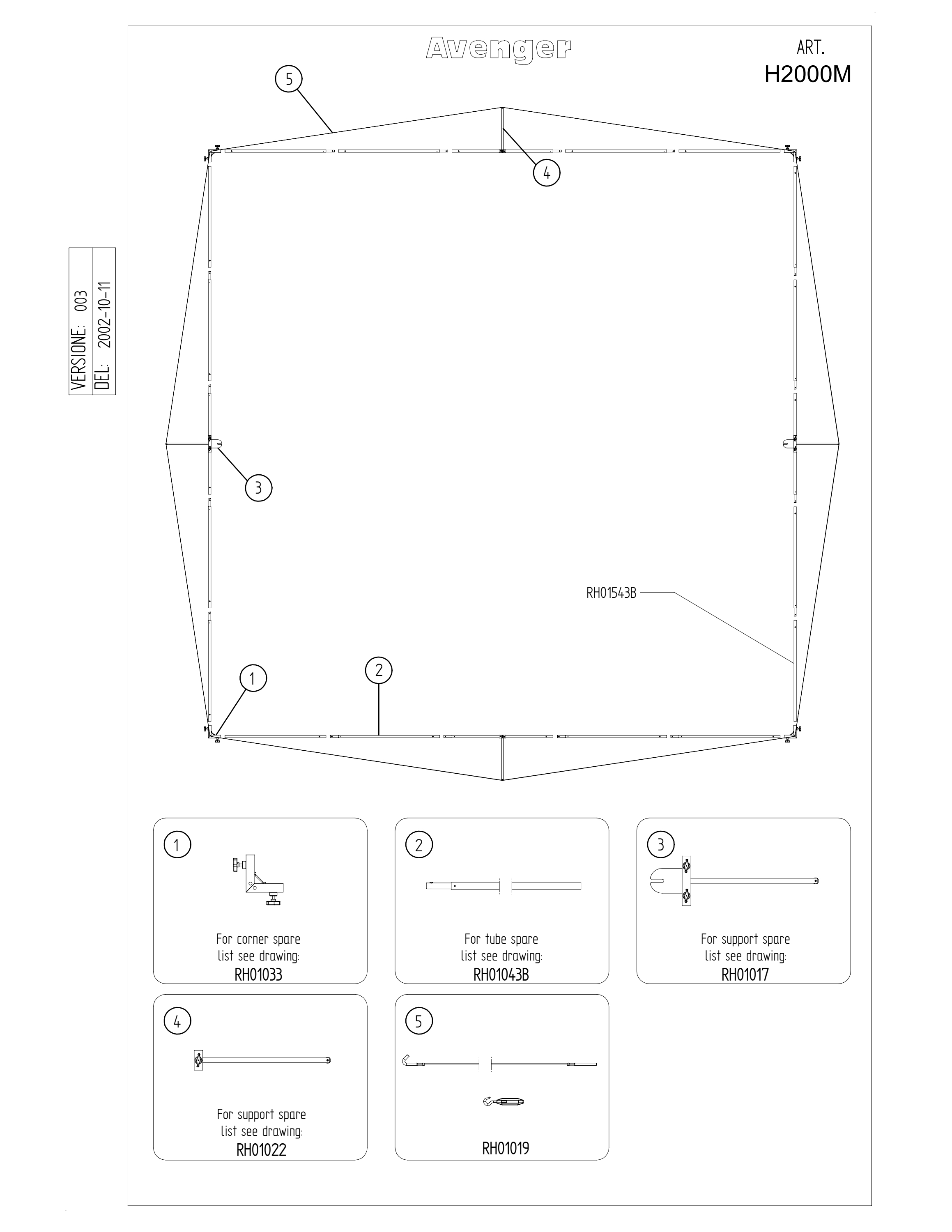 Avenger

ART.
H2000M

VERSIONE: 003
DEL: 2002-10-11

5

4

3

RH01543B

1

2

1

For corner spare
list see drawing:
RH01033

2

For tube spare
list see drawing:
RH01043B

3

For support spare
list see drawing:
RH01017

4

For support spare
list see drawing:
RH01022

5

RH01019